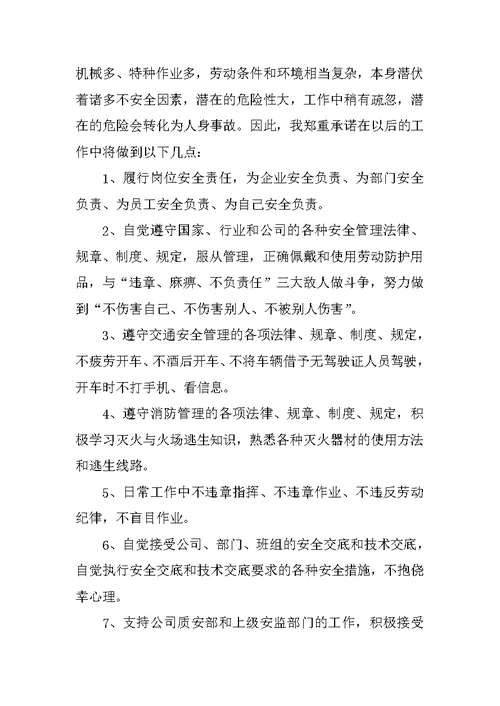 机械多、特种作业多，劳动条件和环境相当复杂，本身潜伏着诸多不安全因素，潜在的危险性大，工作中稍有疏忽，潜在的危险会转化为人身事故。因此，我郑重承诺在以后的工作中将做到以下几点：

1、履行岗位安全责任，为企业安全负责、为部门安全负责、为员工安全负责、为自己安全负责。

2、自觉遵守国家、行业和公司的各种安全管理法律、规章、制度、规定，服从管理，正确佩戴和使用劳动防护用品，与“违章、麻痹、不负责任”三大敌人做斗争，努力做到“不伤害自己、不伤害别人、不被别人伤害”。

3、遵守交通安全管理的各项法律、规章、制度、规定，不疲劳开车、不酒后开车、不将车辆借予无驾驶证人员驾驶，开车时不打手机、看信息。

4、遵守消防管理的各项法律、规章、制度、规定，积极学习灭火与火场逃生知识，熟悉各种灭火器材的使用方法和逃生线路。

5、日常工作中不违章指挥、不违章作业、不违反劳动纪律，不盲目作业。

6、自觉接受公司、部门、班组的安全交底和技术交底，自觉执行安全交底和技术交底要求的各种安全措施，不抱侥幸心理。

7、支持公司质安部和上级安监部门的工作，积极接受